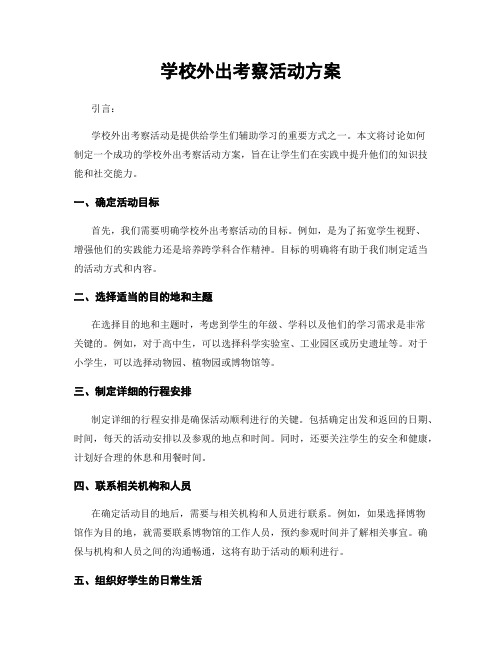 学校外出考察活动方案

引言：

学校外出考察活动是提供给学生们辅助学习的重要方式之一。本文将讨论如何制定一个成功的学校外出考察活动方案，旨在让学生们在实践中提升他们的知识技能和社交能力。

一、确定活动目标

首先，我们需要明确学校外出考察活动的目标。例如，是为了拓宽学生视野、增强他们的实践能力还是培养跨学科合作精神。目标的明确将有助于我们制定适当的活动方式和内容。

二、选择适当的目的地和主题

在选择目的地和主题时，考虑到学生的年级、学科以及他们的学习需求是非常关键的。例如，对于高中生，可以选择科学实验室、工业园区或历史遗址等。对于小学生，可以选择动物园、植物园或博物馆等。

三、制定详细的行程安排

制定详细的行程安排是确保活动顺利进行的关键。包括确定出发和返回的日期、时间，每天的活动安排以及参观的地点和时间。同时，还要关注学生的安全和健康，计划好合理的休息和用餐时间。

四、联系相关机构和人员

在确定活动目的地后，需要与相关机构和人员进行联系。例如，如果选择博物馆作为目的地，就需要联系博物馆的工作人员，预约参观时间并了解相关事宜。确保与机构和人员之间的沟通畅通，这将有助于活动的顺利进行。

五、组织好学生的日常生活